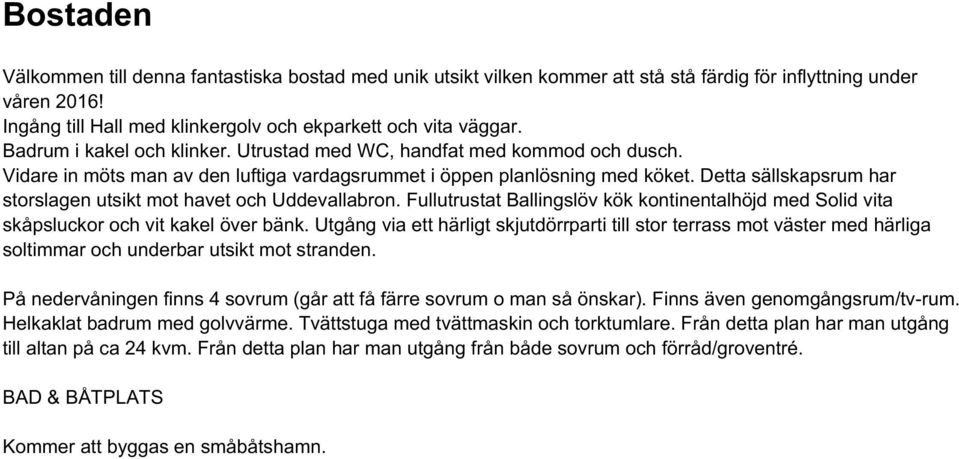 Bostaden

Välkommen till denna fantastiska bostad med unik utsikt vilken kommer att stå stå färdig för inflyttning under våren 2016!
Ingång till Hall med klinkergolv och ekparkett och vita väggar.
Badrum i kakel och klinker. Utrustad med WC, handfat med kommod och dusch.
Vidare in möts man av den luftiga vardagsrummet i öppen planlösning med köket. Detta sällskapsrum har storslagen utsikt mot havet och Uddevallabron. Fullutrustat Ballingslöv kök kontinentalhöjd med Solid vita skåpsluckor och vit kakel över bänk. Utgång via ett härligt skjutdörrparti till stor terrass mot väster med härliga soltimmar och underbar utsikt mot stranden.

På nedervåningen finns 4 sovrum (går att få färre sovrum o man så önskar). Finns även genomgångsrum/tv-rum. Helkaklat badrum med golvvärme. Tvättstuga med tvättmaskin och torktumlare. Från detta plan har man utgång till altan på ca 24 kvm. Från detta plan har man utgång från både sovrum och förråd/groventré.

BAD & BÅTPLATS

Kommer att byggas en småbåtshamn.